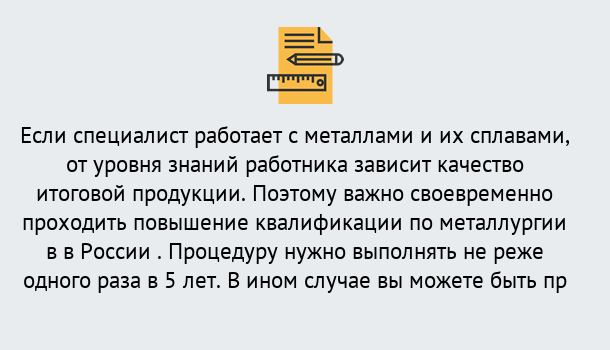 Если специалист работает с металлами и их сплавами, от уровня знаний работника зависит качество итоговой продукции. Поэтому важно своевременно проходить повышение квалификации по металлургии в в России . Процедуру нужно выполнять не реже одного раза в 5 лет. В ином случае вы можете быть пр